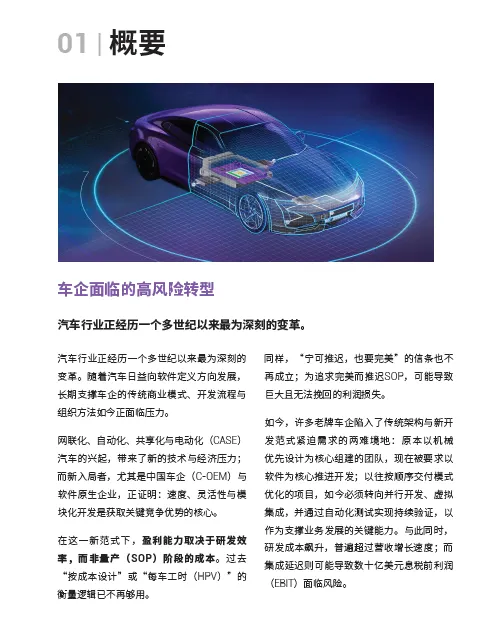 01 | 概要

车企面临的高风险转型

汽车行业正经历一个多世纪以来最为深刻的变革。

汽车行业正经历一个多世纪以来最为深刻的变革。随着汽车日益向软件定义方向发展，长期支撑车企的传统商业模式、开发流程与组织方法如今正面临压力。

网联化、自动化、共享化与电动化（CASE）汽车的兴起，带来了新的技术与经济压力；而新入局者，尤其是中国车企（C-OEM）与软件原生企业，正证明：速度、灵活性与模块化开发是获取关键竞争优势的核心。

在这一新范式下，盈利能力取决于研发效率，而非量产（SOP）阶段的成本。过去“按成本设计”或“每车工时（HPV）”的衡量逻辑已不再够用。

同样，“宁可推迟，也要完美”的信条也不再成立；为追求完美而推迟SOP，可能导致巨大且无法挽回的利润损失。

如今，许多老牌车企陷入了传统架构与新开发范式紧迫需求的两难境地：原本以机械优先设计为核心组建的团队，现在被要求以软件为核心推进开发；以往按顺序交付模式优化的项目，如今必须转向并行开发、虚拟集成，并通过自动化测试实现持续验证，以作为支撑业务发展的关键能力。与此同时，研发成本飙升，普遍超过营收增长速度；而集成延迟则可能导致数十亿美元息税前利润（EBIT）面临风险。